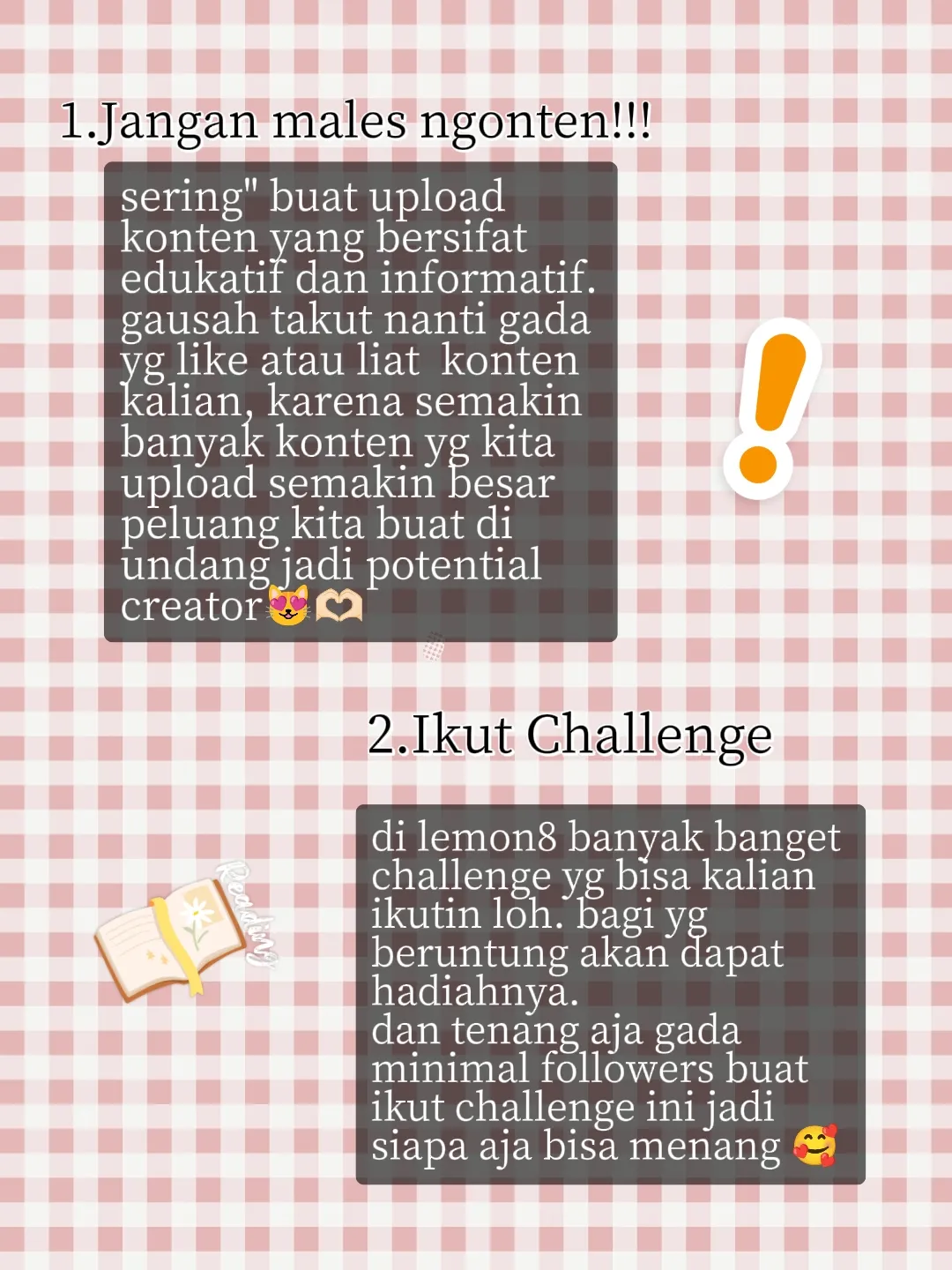 1.Jangan males ngonten!!!

sering" buat upload konten yang bersifat edukatif dan informatif. gausah takut nanti gada yg like atau liat konten kalian, karena semakin banyak konten yg kita upload semakin besar peluang kita buat di undang jadi potential creator😻🫶

2.Ikut Challenge

Reading

di lemon8 banyak banget challenge yg bisa kalian ikutin loh. bagi yg beruntung akan dapat hadiahnya.
dan tenang aja gada minimal followers buat ikut challenge ini jadi siapa aja bisa menang 🥰